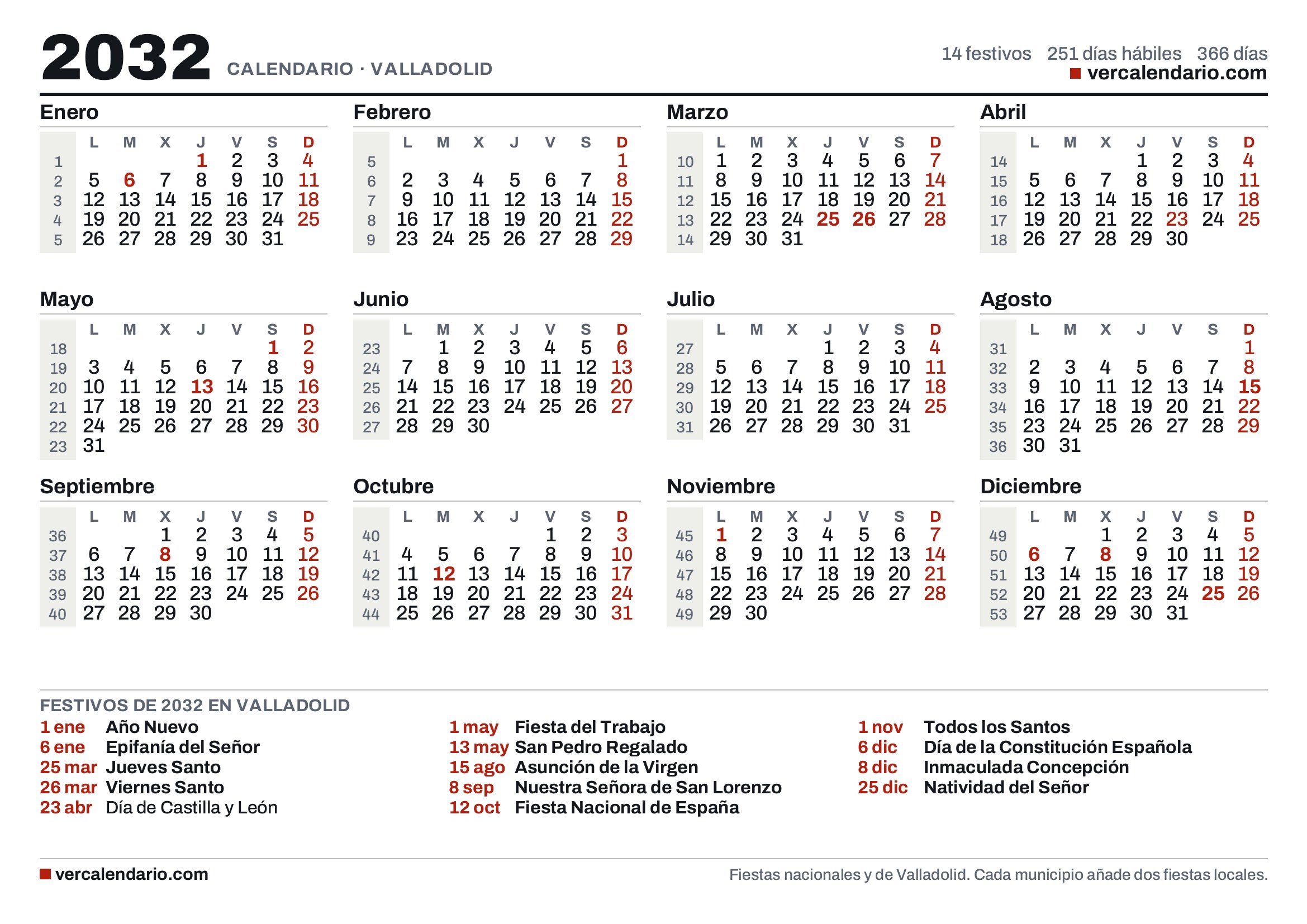 2032 CALENDARIO · VALLADOLID

14 festivos 251 días hábiles 366 días
vercalendario.com

Enero

| | L | M | X | J | V | S | D |
|---|---|---|---|---|---|---|---|
| 1 | | | | 1 | 2 | 3 | 4 |
| 2 | 5 | 6 | 7 | 8 | 9 | 10 | 11 |
| 3 | 12 | 13 | 14 | 15 | 16 | 17 | 18 |
| 4 | 19 | 20 | 21 | 22 | 23 | 24 | 25 |
| 5 | 26 | 27 | 28 | 29 | 30 | 31 | |

Febrero

| | L | M | X | J | V | S | D |
|---|---|---|---|---|---|---|---|
| 5 | | | | | | | 1 |
| 6 | 2 | 3 | 4 | 5 | 6 | 7 | 8 |
| 7 | 9 | 10 | 11 | 12 | 13 | 14 | 15 |
| 8 | 16 | 17 | 18 | 19 | 20 | 21 | 22 |
| 9 | 23 | 24 | 25 | 26 | 27 | 28 | 29 |

Marzo

| | L | M | X | J | V | S | D |
|---|---|---|---|---|---|---|---|
| 10 | 1 | 2 | 3 | 4 | 5 | 6 | 7 |
| 11 | 8 | 9 | 10 | 11 | 12 | 13 | 14 |
| 12 | 15 | 16 | 17 | 18 | 19 | 20 | 21 |
| 13 | 22 | 23 | 24 | 25 | 26 | 27 | 28 |
| 14 | 29 | 30 | 31 | | | | |

Abril

| | L | M | X | J | V | S | D |
|---|---|---|---|---|---|---|---|
| 14 | | | | 1 | 2 | 3 | 4 |
| 15 | 5 | 6 | 7 | 8 | 9 | 10 | 11 |
| 16 | 12 | 13 | 14 | 15 | 16 | 17 | 18 |
| 17 | 19 | 20 | 21 | 22 | 23 | 24 | 25 |
| 18 | 26 | 27 | 28 | 29 | 30 | | |

Mayo

| | L | M | X | J | V | S | D |
|---|---|---|---|---|---|---|---|
| 18 | | | | | | 1 | 2 |
| 19 | 3 | 4 | 5 | 6 | 7 | 8 | 9 |
| 20 | 10 | 11 | 12 | 13 | 14 | 15 | 16 |
| 21 | 17 | 18 | 19 | 20 | 21 | 22 | 23 |
| 22 | 24 | 25 | 26 | 27 | 28 | 29 | 30 |
| 23 | 31 | | | | | | |

Junio

| | L | M | X | J | V | S | D |
|---|---|---|---|---|---|---|---|
| 23 | | 1 | 2 | 3 | 4 | 5 | 6 |
| 24 | 7 | 8 | 9 | 10 | 11 | 12 | 13 |
| 25 | 14 | 15 | 16 | 17 | 18 | 19 | 20 |
| 26 | 21 | 22 | 23 | 24 | 25 | 26 | 27 |
| 27 | 28 | 29 | 30 | | | | |

Julio

| | L | M | X | J | V | S | D |
|---|---|---|---|---|---|---|---|
| 27 | | | | 1 | 2 | 3 | 4 |
| 28 | 5 | 6 | 7 | 8 | 9 | 10 | 11 |
| 29 | 12 | 13 | 14 | 15 | 16 | 17 | 18 |
| 30 | 19 | 20 | 21 | 22 | 23 | 24 | 25 |
| 31 | 26 | 27 | 28 | 29 | 30 | 31 | |

Agosto

| | L | M | X | J | V | S | D |
|---|---|---|---|---|---|---|---|
| 31 | | | | | | | 1 |
| 32 | 2 | 3 | 4 | 5 | 6 | 7 | 8 |
| 33 | 9 | 10 | 11 | 12 | 13 | 14 | 15 |
| 34 | 16 | 17 | 18 | 19 | 20 | 21 | 22 |
| 35 | 23 | 24 | 25 | 26 | 27 | 28 | 29 |
| 36 | 30 | 31 | | | | | |

Septiembre

| | L | M | X | J | V | S | D |
|---|---|---|---|---|---|---|---|
| 36 | | | 1 | 2 | 3 | 4 | 5 |
| 37 | 6 | 7 | 8 | 9 | 10 | 11 | 12 |
| 38 | 13 | 14 | 15 | 16 | 17 | 18 | 19 |
| 39 | 20 | 21 | 22 | 23 | 24 | 25 | 26 |
| 40 | 27 | 28 | 29 | 30 | | | |

Octubre

| | L | M | X | J | V | S | D |
|---|---|---|---|---|---|---|---|
| 40 | | | | | 1 | 2 | 3 |
| 41 | 4 | 5 | 6 | 7 | 8 | 9 | 10 |
| 42 | 11 | 12 | 13 | 14 | 15 | 16 | 17 |
| 43 | 18 | 19 | 20 | 21 | 22 | 23 | 24 |
| 44 | 25 | 26 | 27 | 28 | 29 | 30 | 31 |

Noviembre

| | L | M | X | J | V | S | D |
|---|---|---|---|---|---|---|---|
| 45 | 1 | 2 | 3 | 4 | 5 | 6 | 7 |
| 46 | 8 | 9 | 10 | 11 | 12 | 13 | 14 |
| 47 | 15 | 16 | 17 | 18 | 19 | 20 | 21 |
| 48 | 22 | 23 | 24 | 25 | 26 | 27 | 28 |
| 49 | 29 | 30 | | | | | |

Diciembre

| | L | M | X | J | V | S | D |
|---|---|---|---|---|---|---|---|
| 49 | | | 1 | 2 | 3 | 4 | 5 |
| 50 | 6 | 7 | 8 | 9 | 10 | 11 | 12 |
| 51 | 13 | 14 | 15 | 16 | 17 | 18 | 19 |
| 52 | 20 | 21 | 22 | 23 | 24 | 25 | 26 |
| 53 | 27 | 28 | 29 | 30 | 31 | | |

FESTIVOS DE 2032 EN VALLADOLID
1 ene Año Nuevo
6 ene Epifanía del Señor
25 mar Jueves Santo
26 mar Viernes Santo
23 abr Día de Castilla y León

1 may Fiesta del Trabajo
13 may San Pedro Regalado
15 ago Asunción de la Virgen
8 sep Nuestra Señora de San Lorenzo
12 oct Fiesta Nacional de España

1 nov Todos los Santos
6 dic Día de la Constitución Española
8 dic Inmaculada Concepción
25 dic Natividad del Señor

vercalendario.com
Fiestas nacionales y de Valladolid. Cada municipio añade dos fiestas locales.